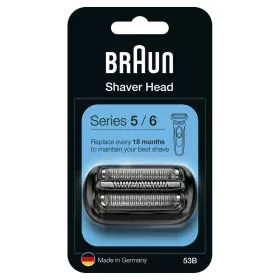 BRAUN

Shaver Head

Series 5 / 6

Replace every 18 months to maintain your best shave

Made in Germany

53B